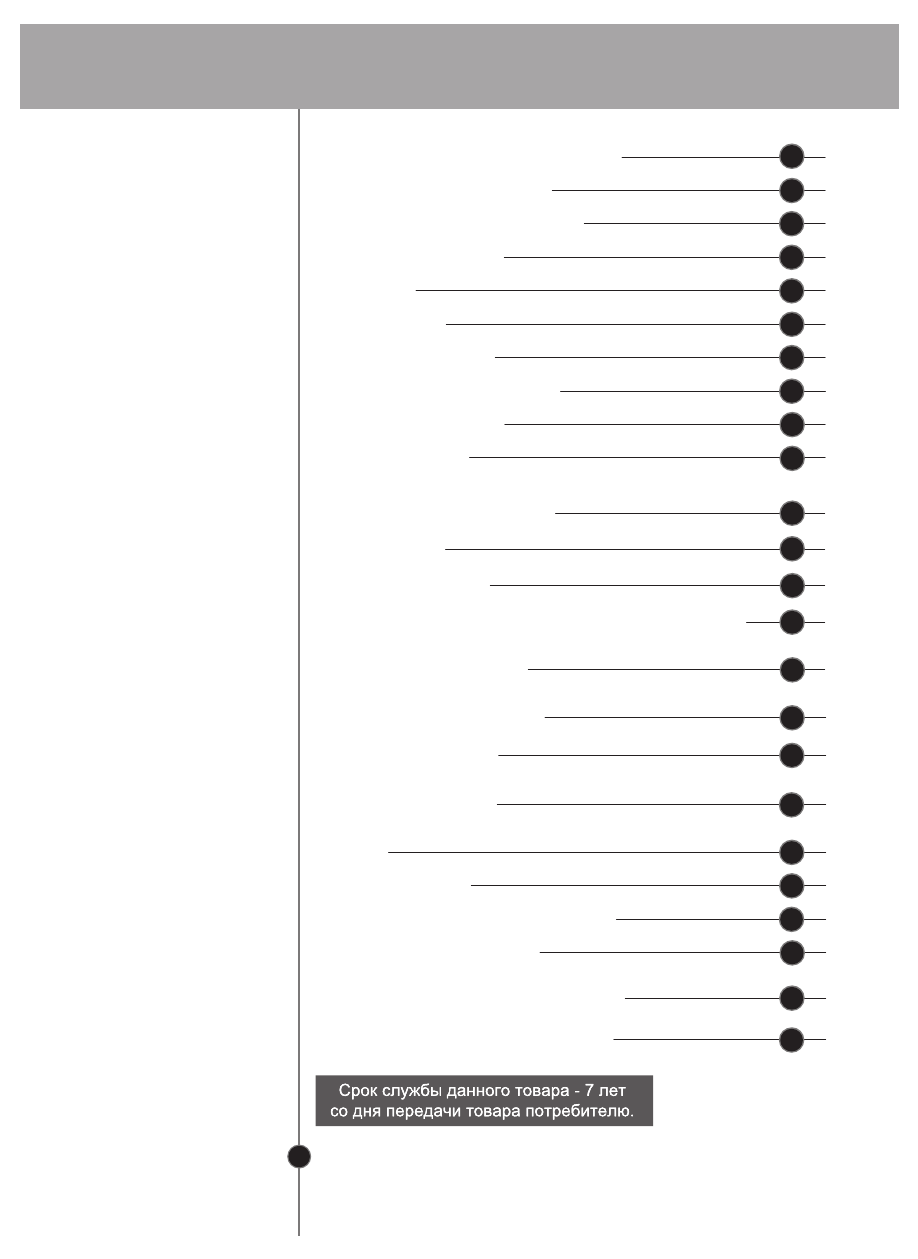 Срок службы данного товара - 7 лет со дня передачи товара потребителю.